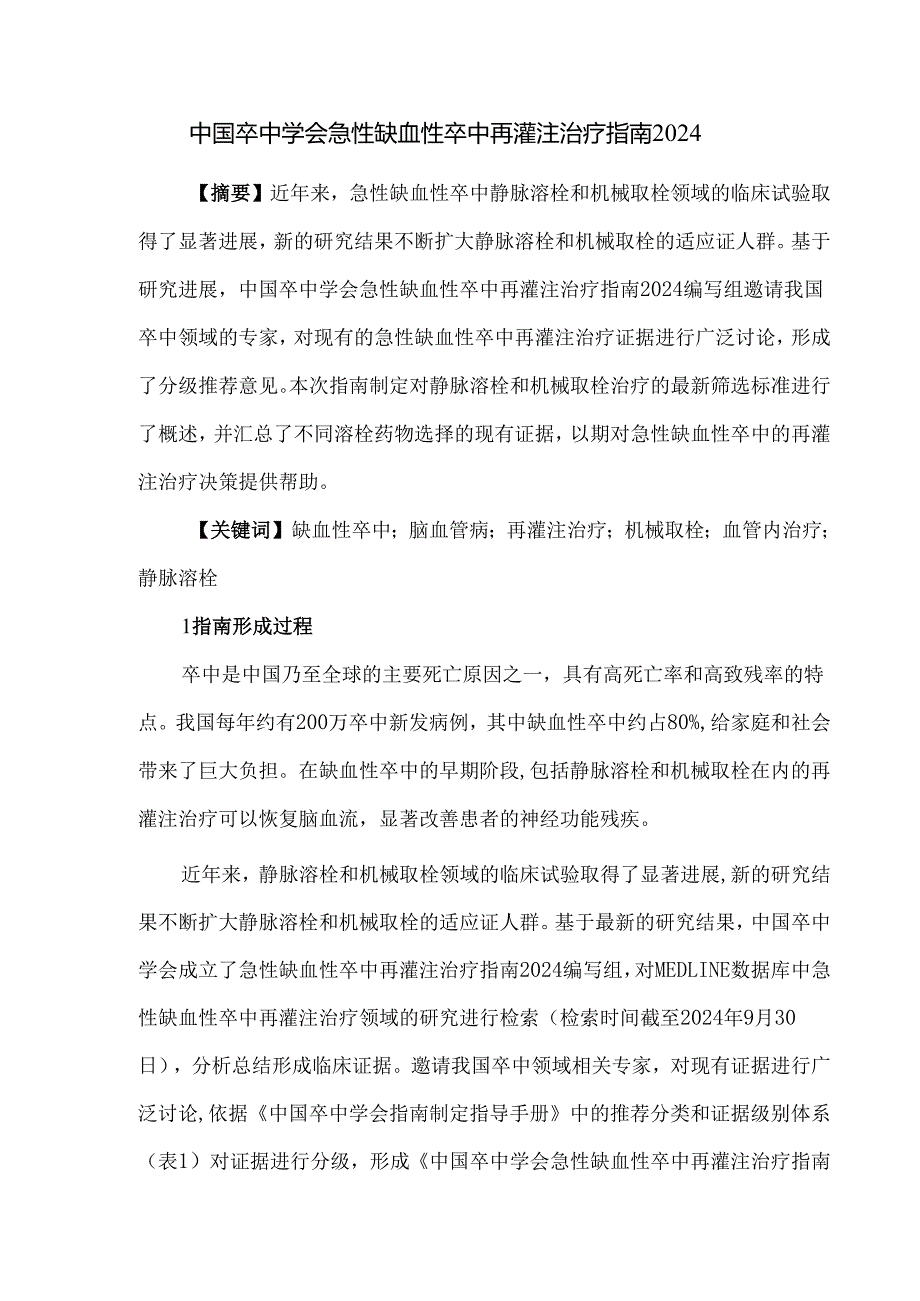 中国卒中学会急性缺血性卒中再灌注治疗指南2024

【摘要】近年来，急性缺血性卒中静脉溶栓和机械取栓领域的临床试验取得了显著进展，新的研究结果不断扩大静脉溶栓和机械取栓的适应证人群。基于研究进展，中国卒中学会急性缺血性卒中再灌注治疗指南2024编写组邀请我国卒中领域的专家，对现有的急性缺血性卒中再灌注治疗证据进行广泛讨论，形成了分级推荐意见。本次指南制定对静脉溶栓和机械取栓治疗的最新筛选标准进行了概述，并汇总了不同溶栓药物选择的现有证据，以期对急性缺血性卒中的再灌注治疗决策提供帮助。

【关键词】缺血性卒中；脑血管病；再灌注治疗；机械取栓；血管内治疗；静脉溶栓

1指南形成过程

卒中是中国乃至全球的主要死亡原因之一，具有高死亡率和高致残率的特点。我国每年约有200万卒中新发病例，其中缺血性卒中约占80%，给家庭和社会带来了巨大负担。在缺血性卒中的早期阶段，包括静脉溶栓和机械取栓在内的再灌注治疗可以恢复脑血流，显著改善患者的神经功能残疾。

近年来，静脉溶栓和机械取栓领域的临床试验取得了显著进展，新的研究结果不断扩大静脉溶栓和机械取栓的适应证人群。基于最新的研究结果，中国卒中学会成立了急性缺血性卒中再灌注治疗指南2024编写组，对MEDLINE数据库中急性缺血性卒中再灌注治疗领域的研究进行检索（检索时间截至2024年9月30日），分析总结形成临床证据。邀请我国卒中领域相关专家，对现有证据进行广泛讨论，依据《中国卒中学会指南制定指导手册》中的推荐分类和证据级别体系（表1）对证据进行分级，形成《中国卒中学会急性缺血性卒中再灌注治疗指南